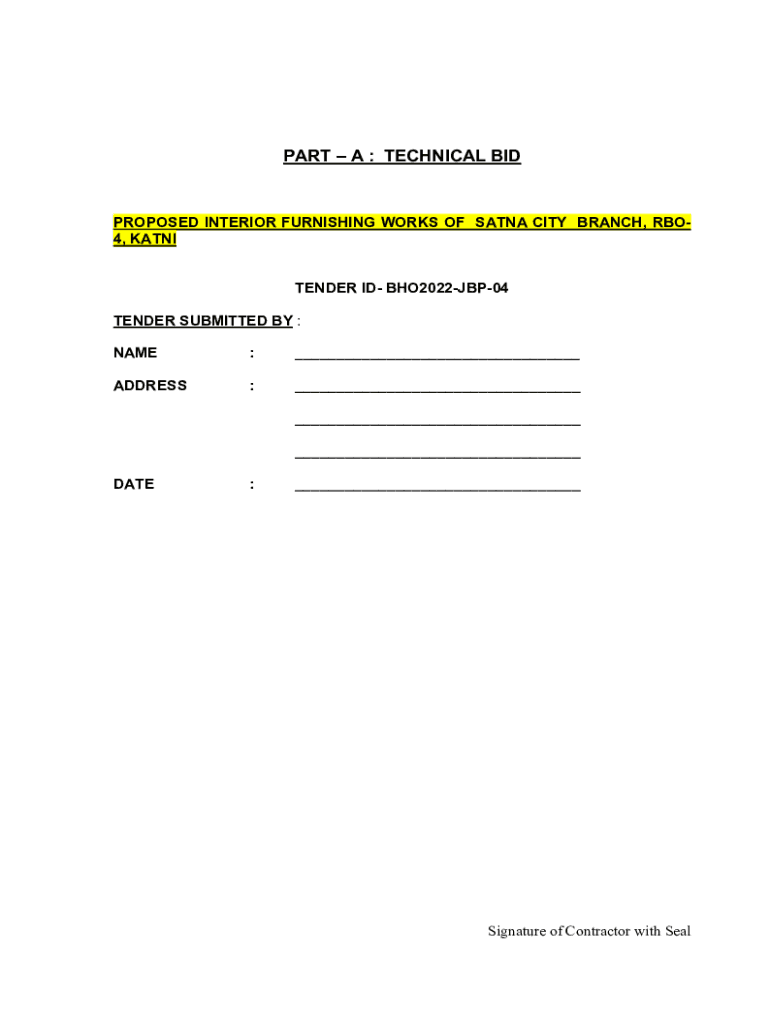 PART – A : TECHNICAL BID

PROPOSED INTERIOR FURNISHING WORKS OF SATNA CITY BRANCH, RBO-4, KATNI

TENDER ID- BHO2022-JBP-04

TENDER SUBMITTED BY :

NAME : ___________________________________

ADDRESS : ___________________________________

___________________________________

___________________________________

DATE : ___________________________________

Signature of Contractor with Seal